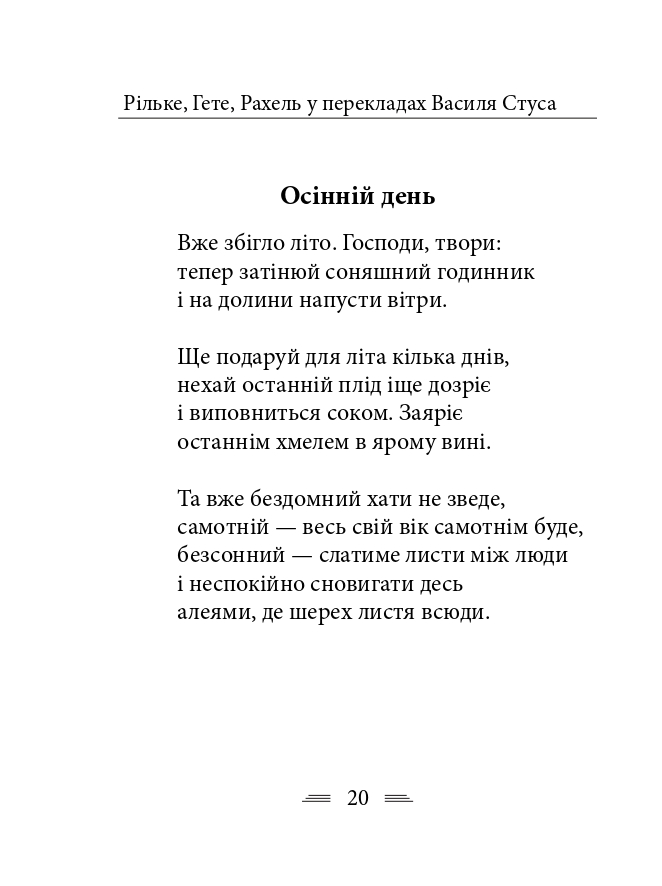 Рільке, Гете, Рахель у перекладах Василя Стуса

Осінній день

Вже збігло літо. Господи, твори:
тепер затінюй соняшний годинник
і на долини напусти вітри.

Ще подаруй для літа кілька днів,
нехай останній плід іще дозріє
і виповниться соком. Заяріє
останнім хмелем в ярому вині.

Та вже бездомний хати не зведе,
самотній — весь свій вік самотнім буде,
безсонний — слатиме листи між люди
і неспокійно сновигати десь
алеями, де шерех листя всюди.

20